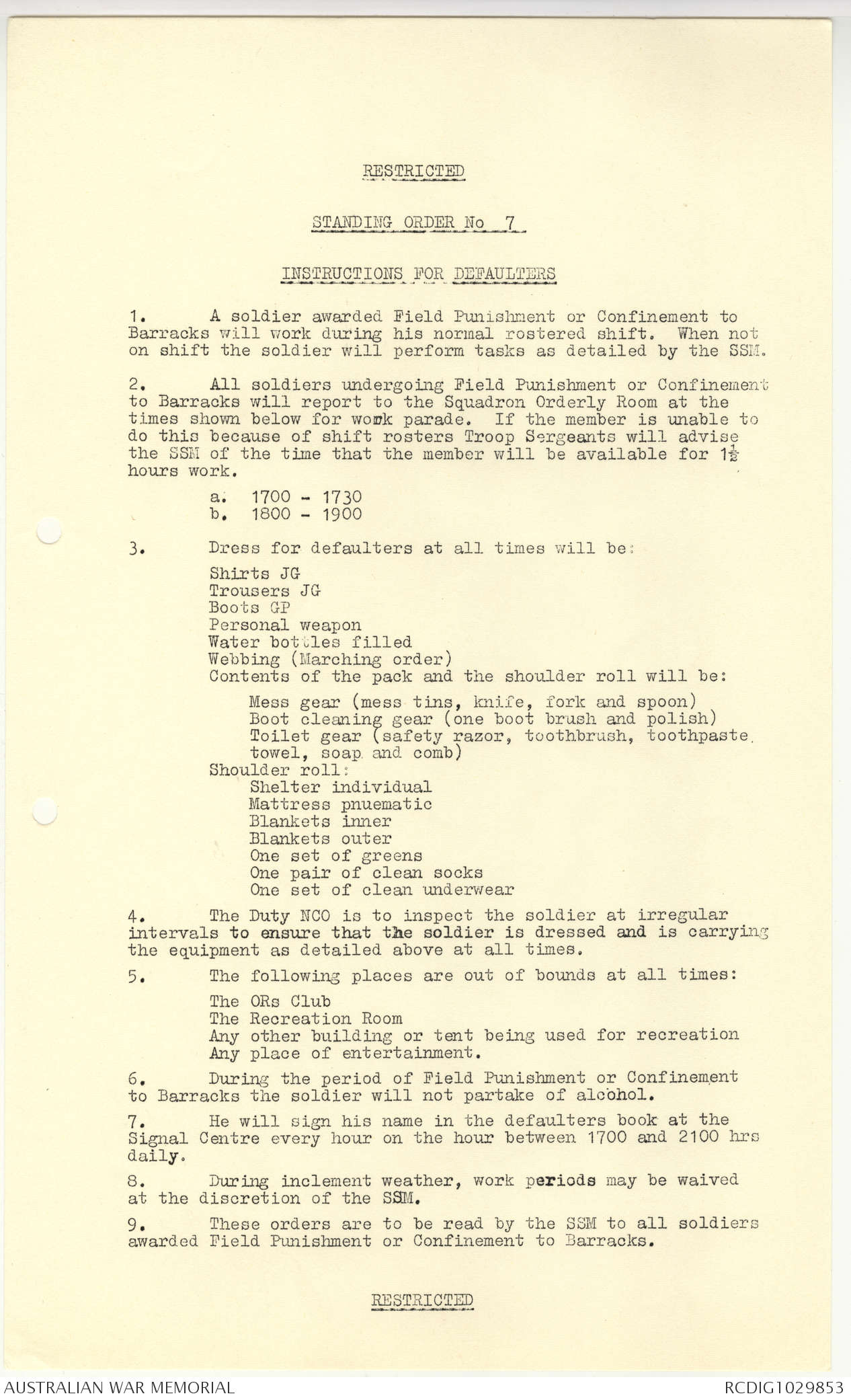 RESTRICTED

STANDING ORDER No 7

INSTRUCTIONS FOR DEFAULTERS

1. A soldier awarded Field Punishment or Confinement to Barracks will work during his normal rostered shift. When not on shift the soldier will perform tasks as detailed by the SSM.

2. All soldiers undergoing Field Punishment or Confinement to Barracks will report to the Squadron Orderly Room at the times shown below for work parade. If the member is unable to do this because of shift rosters Troop Sergeants will advise the SSM of the time that the member will be available for $1\frac{1}{2}$ hours work.

a. 1700 - 1730
b. 1800 - 1900

3. Dress for defaulters at all times will be:

Shirts JG
Trousers JG
Boots GP
Personal weapon
Water bottles filled
Webbing (Marching order)
Contents of the pack and the shoulder roll will be:

Mess gear (mess tins, knife, fork and spoon)
Boot cleaning gear (one boot brush and polish)
Toilet gear (safety razor, toothbrush, toothpaste, towel, soap and comb)
Shoulder roll:
Shelter individual
Mattress pnuematic
Blankets inner
Blankets outer
One set of greens
One pair of clean socks
One set of clean underwear

4. The Duty NCO is to inspect the soldier at irregular intervals to ensure that the soldier is dressed and is carrying the equipment as detailed above at all times.

5. The following places are out of bounds at all times:

The ORs Club
The Recreation Room
Any other building or tent being used for recreation
Any place of entertainment.

6. During the period of Field Punishment or Confinement to Barracks the soldier will not partake of alcohol.

7. He will sign his name in the defaulters book at the Signal Centre every hour on the hour between 1700 and 2100 hrs daily.

8. During inclement weather, work periods may be waived at the discretion of the SSM.

9. These orders are to be read by the SSM to all soldiers awarded Field Punishment or Confinement to Barracks.

RESTRICTED

AUSTRALIAN WAR MEMORIAL

RCDIG1029853